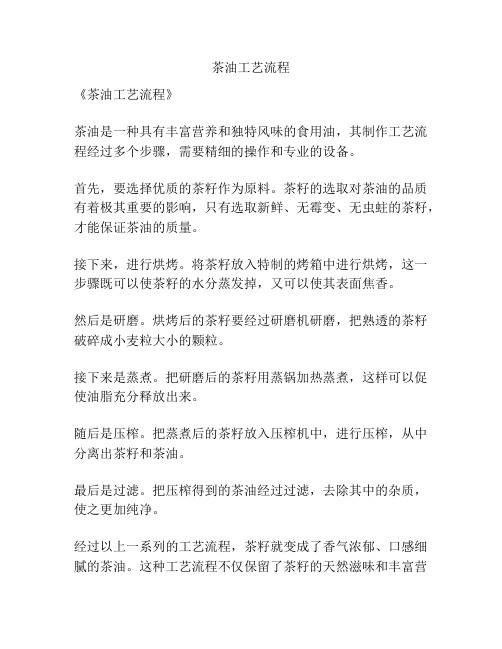 茶油工艺流程

《茶油工艺流程》

茶油是一种具有丰富营养和独特风味的食用油，其制作工艺流程经过多个步骤，需要精细的操作和专业的设备。

首先，要选择优质的茶籽作为原料。茶籽的选取对茶油的品质有着极其重要的影响，只有选取新鲜、无霉变、无虫蛀的茶籽，才能保证茶油的质量。

接下来，进行烘烤。将茶籽放入特制的烤箱中进行烘烤，这一步骤既可以使茶籽的水分蒸发掉，又可以使其表面焦香。

然后是研磨。烘烤后的茶籽要经过研磨机研磨，把熟透的茶籽破碎成小麦粒大小的颗粒。

接下来是蒸煮。把研磨后的茶籽用蒸锅加热蒸煮，这样可以促使油脂充分释放出来。

随后是压榨。把蒸煮后的茶籽放入压榨机中，进行压榨，从中分离出茶籽和茶油。

最后是过滤。把压榨得到的茶油经过过滤，去除其中的杂质，使之更加纯净。

经过以上一系列的工艺流程，茶籽就变成了香气浓郁、口感细腻的茶油。这种工艺流程不仅保留了茶籽的天然滋味和丰富营